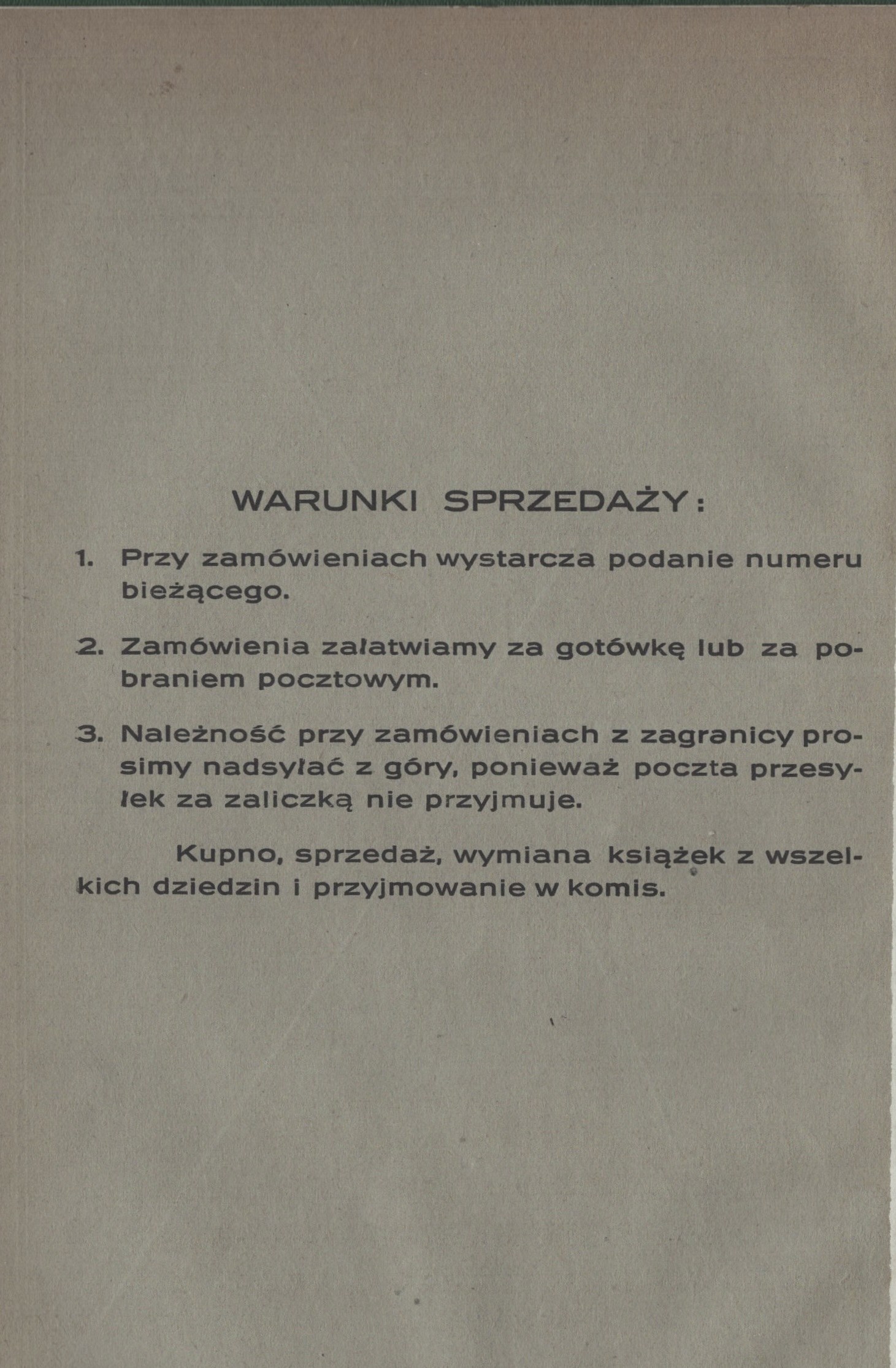 WARUNKI SPRZEDAŻY:

1. Przy zamówieniach wystarcza podanie numeru bieżącego.

2. Zamówienia załatwiamy za gotówkę lub za pobraniem pocztowym.

3. Należność przy zamówieniach z zagranicy prosimy nadsyłać z góry, ponieważ poczta przesyłek za zaliczką nie przyjmuje.

Kupno, sprzedaż, wymiana książek z wszelkich dziedzin i przyjmowanie w komis.